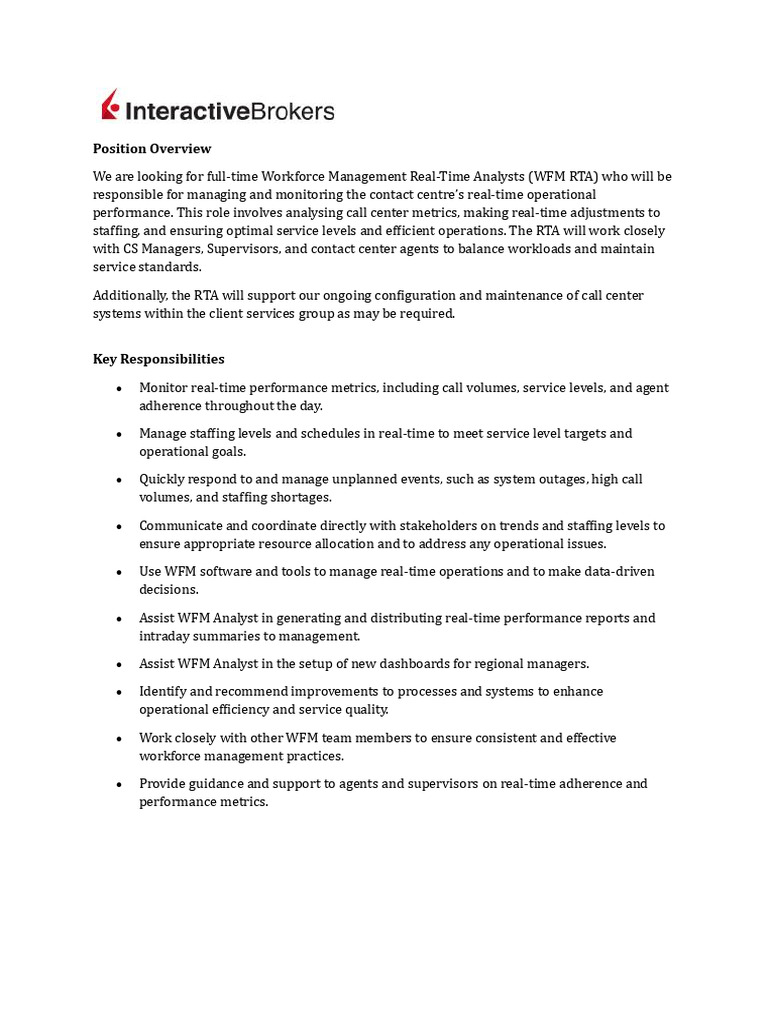 InteractiveBrokers

Position Overview

We are looking for full-time Workforce Management Real-Time Analysts (WFM RTA) who will be responsible for managing and monitoring the contact centre's real-time operational performance. This role involves analysing call center metrics, making real-time adjustments to staffing, and ensuring optimal service levels and efficient operations. The RTA will work closely with CS Managers, Supervisors, and contact center agents to balance workloads and maintain service standards.

Additionally, the RTA will support our ongoing configuration and maintenance of call center systems within the client services group as may be required.

Key Responsibilities

• Monitor real-time performance metrics, including call volumes, service levels, and agent adherence throughout the day.
• Manage staffing levels and schedules in real-time to meet service level targets and operational goals.
• Quickly respond to and manage unplanned events, such as system outages, high call volumes, and staffing shortages.
• Communicate and coordinate directly with stakeholders on trends and staffing levels to ensure appropriate resource allocation and to address any operational issues.
• Use WFM software and tools to manage real-time operations and to make data-driven decisions.
• Assist WFM Analyst in generating and distributing real-time performance reports and intraday summaries to management.
• Assist WFM Analyst in the setup of new dashboards for regional managers.
• Identify and recommend improvements to processes and systems to enhance operational efficiency and service quality.
• Work closely with other WFM team members to ensure consistent and effective workforce management practices.
• Provide guidance and support to agents and supervisors on real-time adherence and performance metrics.